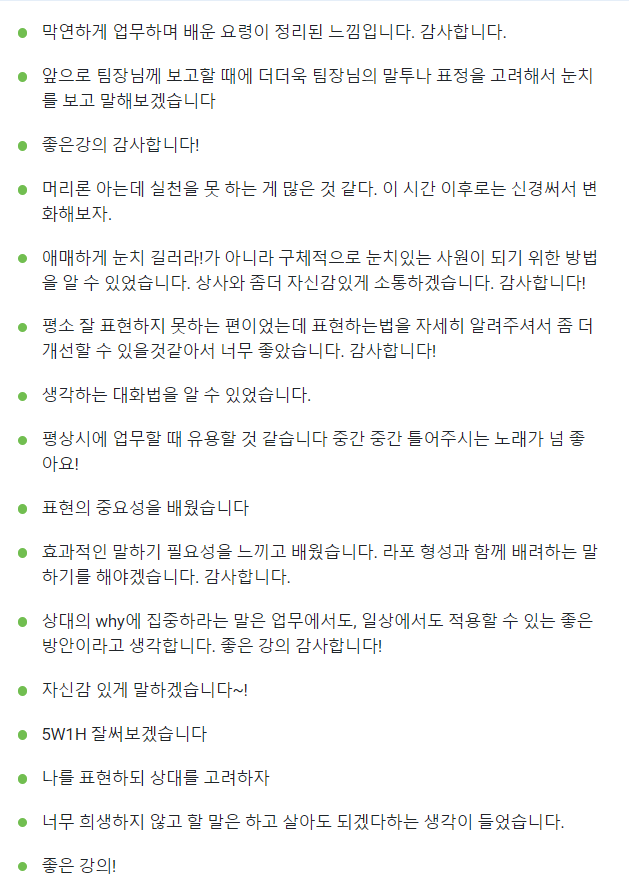 막연하게 업무하며 배운 요령이 정리된 느낌입니다. 감사합니다.

앞으로 팀장님께 보고할 때에 더더욱 팀장님의 말투나 표정을 고려해서 눈치를 보고 말해보겠습니다

좋은강의 감사합니다!

머리론 아는데 실천을 못 하는 게 많은 것 같다. 이 시간 이후로는 신경써서 변화해보자.

애매하게 눈치 길러라!가 아니라 구체적으로 눈치있는 사원이 되기 위한 방법을 알 수 있었습니다. 상사와 좀더 자신감있게 소통하겠습니다. 감사합니다!

평소 잘 표현하지 못하는 편이었는데 표현하는법을 자세히 알려주셔서 좀 더 개선할 수 있을것같아서 너무 좋았습니다. 감사합니다!

생각하는 대화법을 알 수 있었습니다.

평상시에 업무할 때 유용할 것 같습니다 중간 중간 틀어주시는 노래가 넘 좋아요!

표현의 중요성을 배웠습니다

효과적인 말하기 필요성을 느끼고 배웠습니다. 라포 형성과 함께 배려하는 말하기를 해야겠습니다. 감사합니다.

상대의 why에 집중하라는 말은 업무에서도, 일상에서도 적용할 수 있는 좋은 방안이라고 생각합니다. 좋은 강의 감사합니다!

자신감 있게 말하겠습니다~!

5W1H 잘써보겠습니다

나를 표현하되 상대를 고려하자

너무 희생하지 않고 할 말은 하고 살아도 되겠다하는 생각이 들었습니다.

좋은 강의!